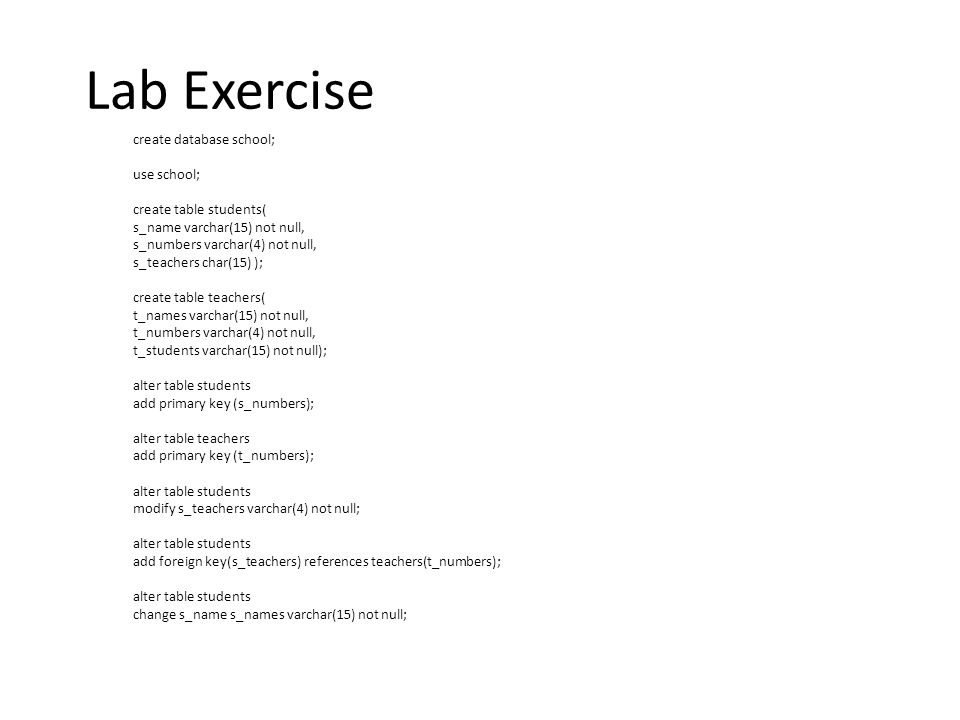 Lab Exercise

create database school;

use school;

create table students(
s_name varchar(15) not null,
s_numbers varchar(4) not null,
s_teachers char(15) );

create table teachers(
t_names varchar(15) not null,
t_numbers varchar(4) not null,
t_students varchar(15) not null);

alter table students
add primary key (s_numbers);

alter table teachers
add primary key (t_numbers);

alter table students
modify s_teachers varchar(4) not null;

alter table students
add foreign key(s_teachers) references teachers(t_numbers);

alter table students
change s_name s_names varchar(15) not null;